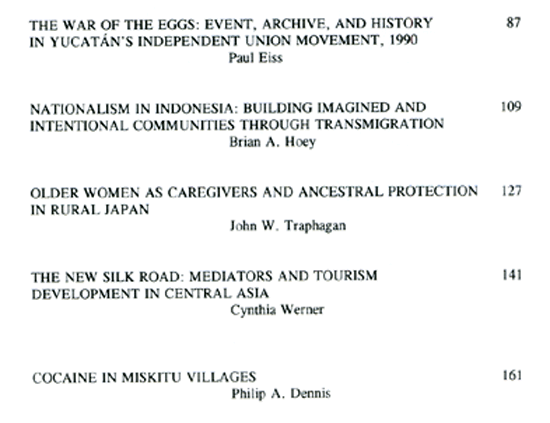 THE WAR OF THE EGGS: EVENT, ARCHIVE, AND HISTORY IN YUCATÁN'S INDEPENDENT UNION MOVEMENT, 1990 87
Paul Eiss

NATIONALISM IN INDONESIA: BUILDING IMAGINED AND INTENTIONAL COMMUNITIES THROUGH TRANSMIGRATION 109
Brian A. Hoey

OLDER WOMEN AS CAREGIVERS AND ANCESTRAL PROTECTION IN RURAL JAPAN 127
John W. Traphagan

THE NEW SILK ROAD: MEDIATORS AND TOURISM DEVELOPMENT IN CENTRAL ASIA 141
Cynthia Werner

COCAINE IN MISKITU VILLAGES 161
Philip A. Dennis